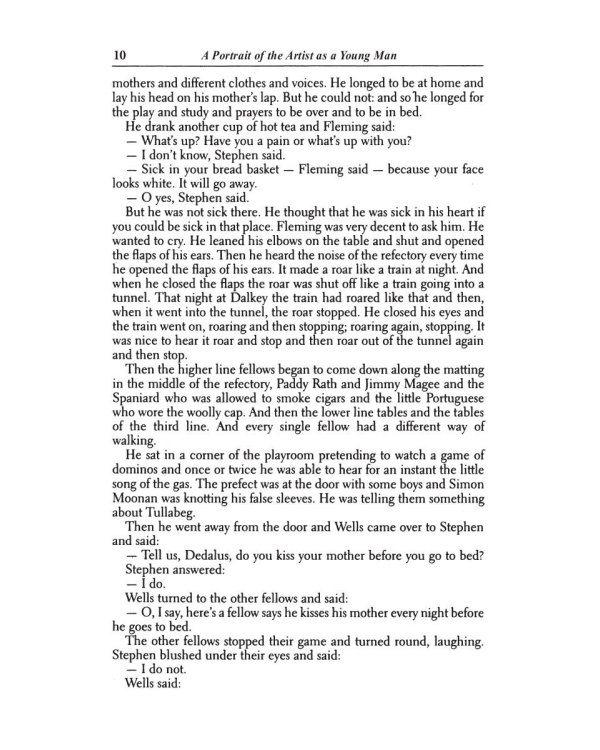 10 A Portrait of the Artist as a Young Man

mothers and different clothes and voices. He longed to be at home and lay his head on his mother's lap. But he could not: and so he longed for the play and study and prayers to be over and to be in bed.

He drank another cup of hot tea and Fleming said:

— What's up? Have you a pain or what's up with you?

— I don't know, Stephen said.

— Sick in your bread basket — Fleming said — because your face looks white. It will go away.

— O yes, Stephen said.

But he was not sick there. He thought that he was sick in his heart if you could be sick in that place. Fleming was very decent to ask him. He wanted to cry. He leaned his elbows on the table and shut and opened the flaps of his ears. Then he heard the noise of the refectory every time he opened the flaps of his ears. It made a roar like a train at night. And when he closed the flaps the roar was shut off like a train going into a tunnel. That night at Dalkey the train had roared like that and then, when it went into the tunnel, the roar stopped. He closed his eyes and the train went on, roaring and then stopping; roaring again, stopping. It was nice to hear it roar and stop and then roar out of the tunnel again and then stop.

Then the higher line fellows began to come down along the matting in the middle of the refectory, Paddy Rath and Jimmy Magee and the Spaniard who was allowed to smoke cigars and the little Portuguese who wore the woolly cap. And then the lower line tables and the tables of the third line. And every single fellow had a different way of walking.

He sat in a corner of the playroom pretending to watch a game of dominos and once or twice he was able to hear for an instant the little song of the gas. The prefect was at the door with some boys and Simon Moonan was knotting his false sleeves. He was telling them something about Tullabeg.

Then he went away from the door and Wells came over to Stephen and said:

— Tell us, Dedalus, do you kiss your mother before you go to bed?

Stephen answered:

— I do.

Wells turned to the other fellows and said:

— O, I say, here's a fellow says he kisses his mother every night before he goes to bed.

The other fellows stopped their game and turned round, laughing. Stephen blushed under their eyes and said:

— I do not.

Wells said: